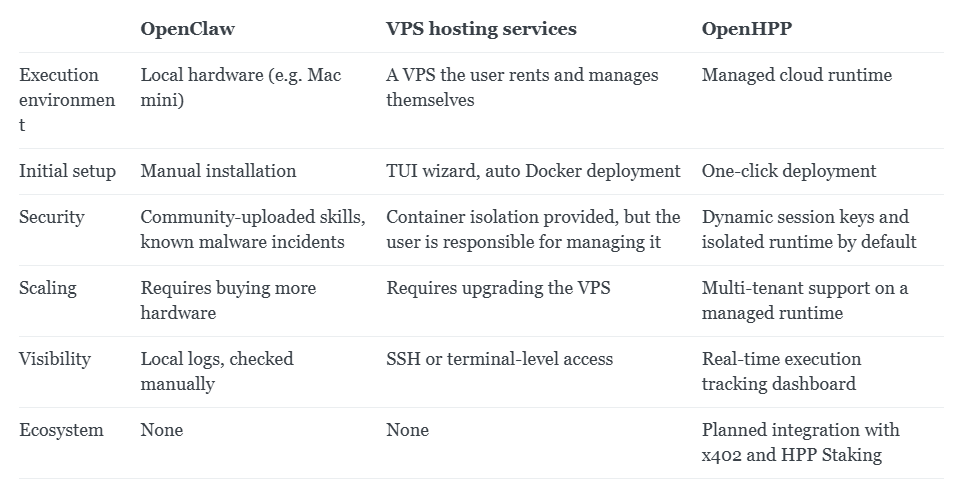 |  | OpenClaw | VPS hosting services | OpenHPP |
|---|---|---|---|
| Execution environment | Local hardware (e.g. Mac mini) | A VPS the user rents and manages themselves | Managed cloud runtime |
| Initial setup | Manual installation | TUI wizard, auto Docker deployment | One-click deployment |
| Security | Community-uploaded skills, known malware incidents | Container isolation provided, but the user is responsible for managing it | Dynamic session keys and isolated runtime by default |
| Scaling | Requires buying more hardware | Requires upgrading the VPS | Multi-tenant support on a managed runtime |
| Visibility | Local logs, checked manually | SSH or terminal-level access | Real-time execution tracking dashboard |
| Ecosystem | None | None | Planned integration with x402 and HPP Staking |